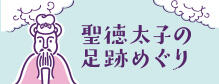 聖徳太子の
足跡めぐり